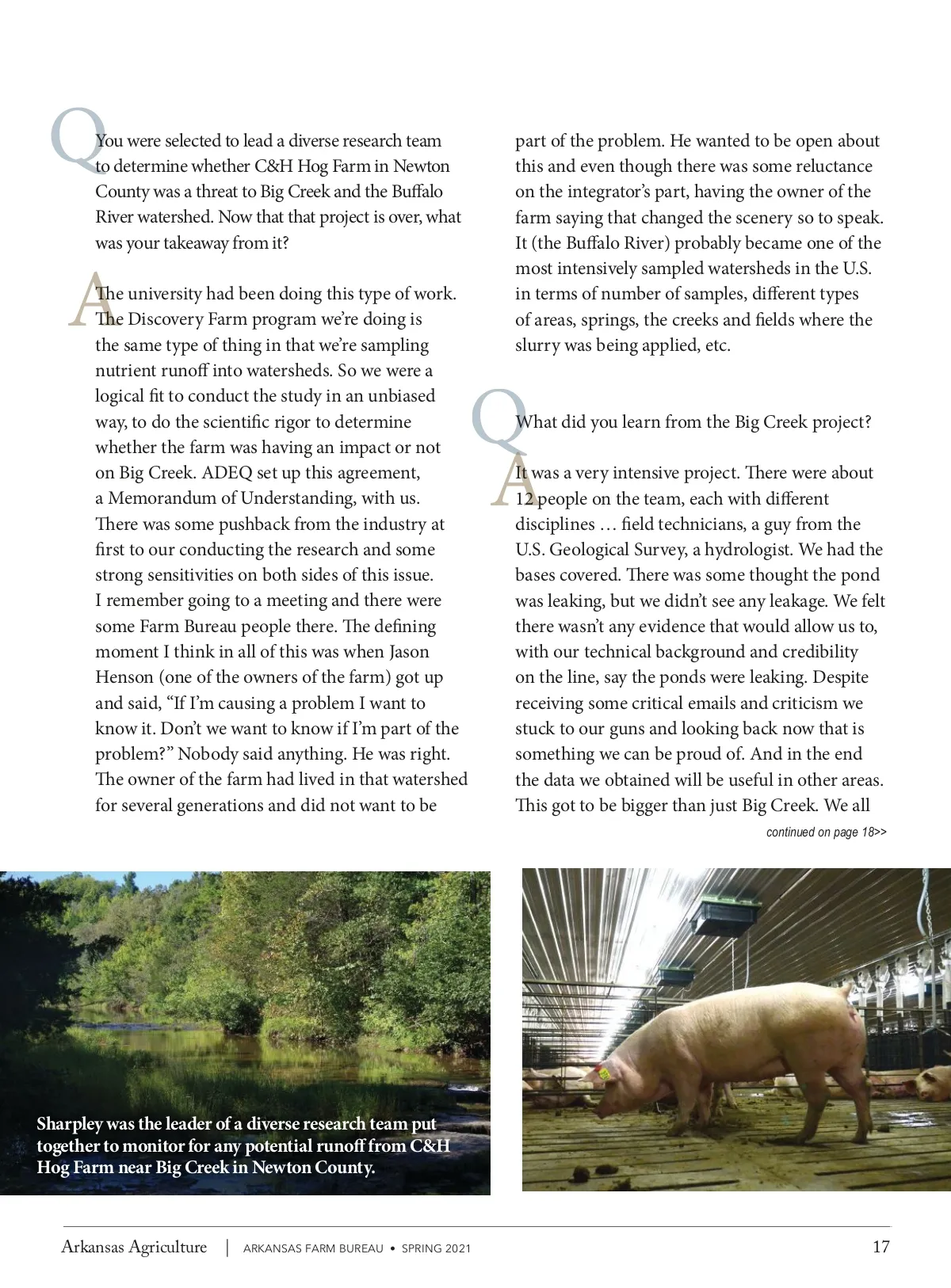 Q You were selected to lead a diverse research team to determine whether C&H Hog Farm in Newton County was a threat to Big Creek and the Buffalo River watershed. Now that that project is over, what was your takeaway from it?

A The university had been doing this type of work. The Discovery Farm program we're doing is the same type of thing in that we're sampling nutrient runoff into watersheds. So we were a logical fit to conduct the study in an unbiased way, to do the scientific rigor to determine whether the farm was having an impact or not on Big Creek. ADEQ set up this agreement, a Memorandum of Understanding, with us. There was some pushback from the industry at first to our conducting the research and some strong sensitivities on both sides of this issue. I remember going to a meeting and there were some Farm Bureau people there. The defining moment I think in all of this was when Jason Henson (one of the owners of the farm) got up and said, "If I'm causing a problem I want to know it. Don't we want to know if I'm part of the problem?" Nobody said anything. He was right. The owner of the farm had lived in that watershed for several generations and did not want to be part of the problem. He wanted to be open about this and even though there was some reluctance on the integrator's part, having the owner of the farm saying that changed the scenery so to speak. It (the Buffalo River) probably became one of the most intensively sampled watersheds in the U.S. in terms of number of samples, different types of areas, springs, the creeks and fields where the slurry was being applied, etc.

Q What did you learn from the Big Creek project?

A It was a very intensive project. There were about 12 people on the team, each with different disciplines … field technicians, a guy from the U.S. Geological Survey, a hydrologist. We had the bases covered. There was some thought the pond was leaking, but we didn't see any leakage. We felt there wasn't any evidence that would allow us to, with our technical background and credibility on the line, say the ponds were leaking. Despite receiving some critical emails and criticism we stuck to our guns and looking back now that is something we can be proud of. And in the end the data we obtained will be useful in other areas. This got to be bigger than just Big Creek. We all

continued on page 18>>

Sharpley was the leader of a diverse research team put together to monitor for any potential runoff from C&H Hog Farm near Big Creek in Newton County.

Arkansas Agriculture | ARKANSAS FARM BUREAU • SPRING 2021 17